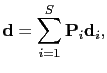 $\mathbf{d} = \sum_{i=1}^{S} \mathbf{P}_i \mathbf{d}_i,$